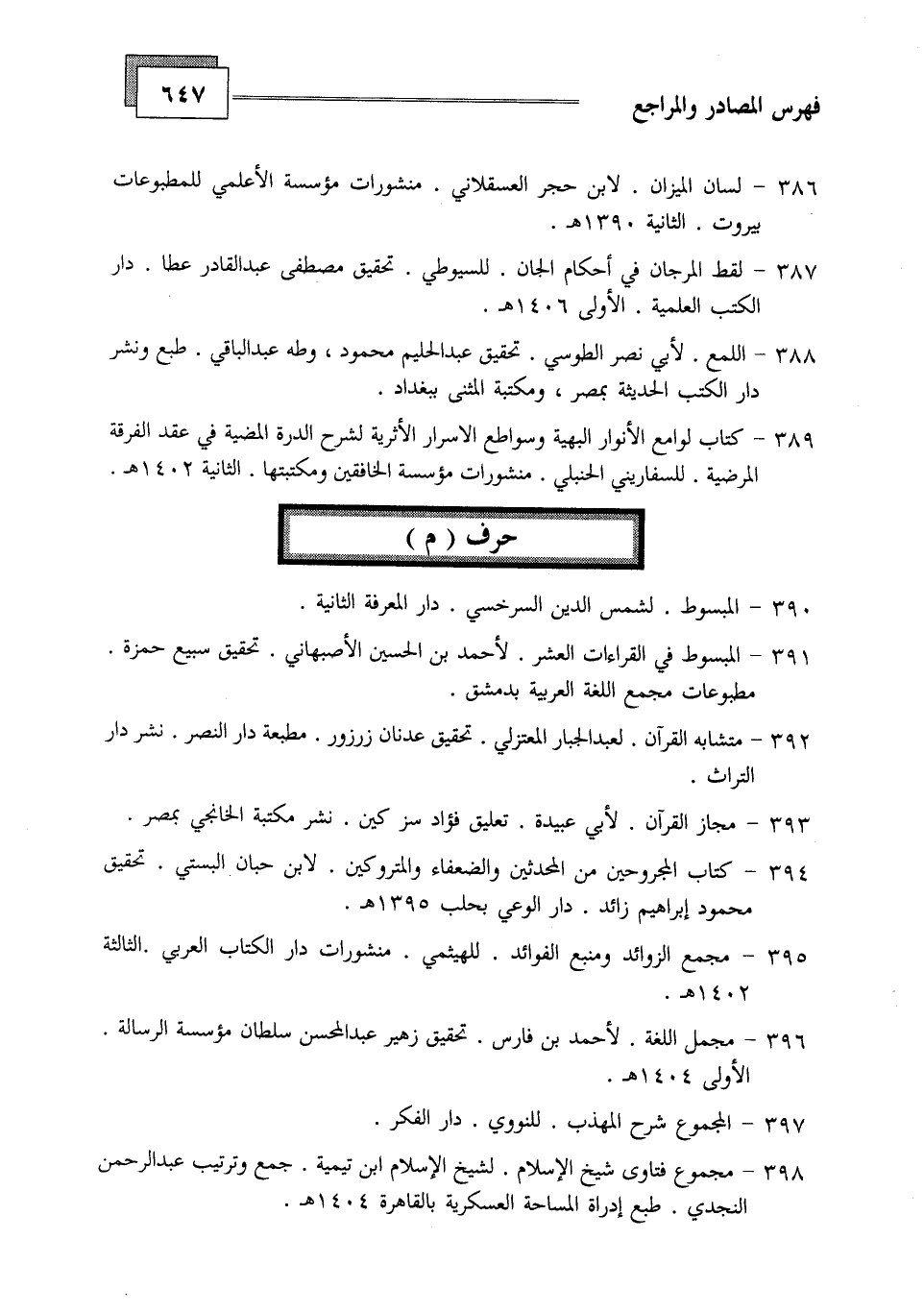 فهرس المصادر والمراجع ٦٤٧

٣٨٦ - لسان الميزان . لابن حجر العسقلاني . منشورات مؤسسة الأعلمي للمطبوعات بيروت . الثانية ١٣٩٠هـ .

٣٨٧ - لقط المرجان في أحكام الجان . للسيوطي . تحقيق مصطفى عبدالقادر عطا . دار الكتب العلمية . الأولى ١٤٠٦هـ .

٣٨٨ - اللمع . لأبي نصر الطوسي . تحقيق عبدالحليم محمود ، وطه عبدالباقي . طبع ونشر دار الكتب الحديثة بمصر ، ومكتبة المثنى ببغداد .

٣٨٩ - كتاب لوامع الأنوار البهية وسواطع الاسرار الأثرية لشرح الدرة المضية في عقد الفرقة المرضية . للسفاريني الحنبلي . منشورات مؤسسة الخافقين ومكتبتها . الثانية ١٤٠٢هـ .

حرف ( م )

٣٩٠ - المبسوط . لشمس الدين السرخسي . دار المعرفة الثانية .

٣٩١ - المبسوط في القراءات العشر . لأحمد بن الحسين الأصبهاني . تحقيق سبيع حمزة . مطبوعات مجمع اللغة العربية بدمشق .

٣٩٢ - متشابه القرآن . لعبدالجبار المعتزلي . تحقيق عدنان زرزور . مطبعة دار النصر . نشر دار التراث .

٣٩٣ - مجاز القرآن . لأبي عبيدة . تعليق فؤاد سز كين . نشر مكتبة الخانجي بمصر .

٣٩٤ - كتاب المجروحين من المحدثين والضعفاء والمتروكين . لابن حبان البستي . تحقيق محمود إبراهيم زائد . دار الوعي بحلب ١٣٩٥هـ .

٣٩٥ - مجمع الزوائد ومنبع الفوائد . للهيثمي . منشورات دار الكتاب العربي .الثالثة ١٤٠٢هـ .

٣٩٦ - مجمل اللغة . لأحمد بن فارس . تحقيق زهير عبدالمحسن سلطان مؤسسة الرسالة . الأولى ١٤٠٤هـ .

٣٩٧ - المجموع شرح المهذب . للنووي . دار الفكر .

٣٩٨ - مجموع فتاوى شيخ الإسلام . لشيخ الإسلام ابن تيمية . جمع وترتيب عبدالرحمن النجدي . طبع إدراة المساحة العسكرية بالقاهرة ١٤٠٤هـ .